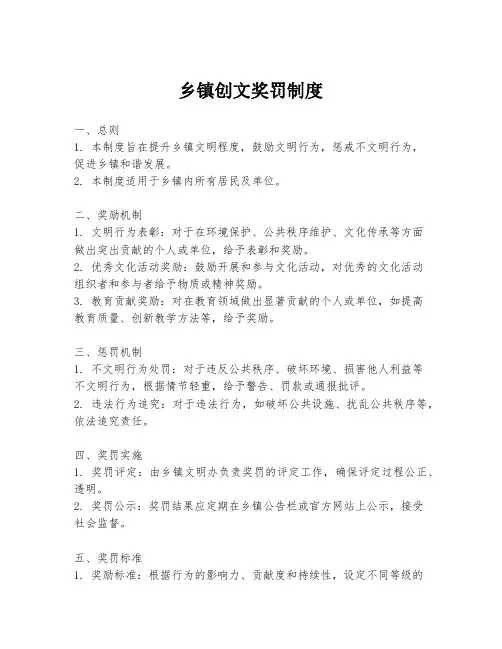 乡镇创文奖罚制度

一、总则
1. 本制度旨在提升乡镇文明程度，鼓励文明行为，惩戒不文明行为，促进乡镇和谐发展。
2. 本制度适用于乡镇内所有居民及单位。

二、奖励机制
1. 文明行为表彰：对于在环境保护、公共秩序维护、文化传承等方面做出突出贡献的个人或单位，给予表彰和奖励。
2. 优秀文化活动奖励：鼓励开展和参与文化活动，对优秀的文化活动组织者和参与者给予物质或精神奖励。
3. 教育贡献奖励：对在教育领域做出显著贡献的个人或单位，如提高教育质量、创新教学方法等，给予奖励。

三、惩罚机制
1. 不文明行为处罚：对于违反公共秩序、破坏环境、损害他人利益等不文明行为，根据情节轻重，给予警告、罚款或通报批评。
2. 违法行为追究：对于违法行为，如破坏公共设施、扰乱公共秩序等，依法追究责任。

四、奖罚实施
1. 奖罚评定：由乡镇文明办负责奖罚的评定工作，确保评定过程公正、透明。
2. 奖罚公示：奖罚结果应定期在乡镇公告栏或官方网站上公示，接受社会监督。

五、奖罚标准
1. 奖励标准：根据行为的影响力、贡献度和持续性，设定不同等级的